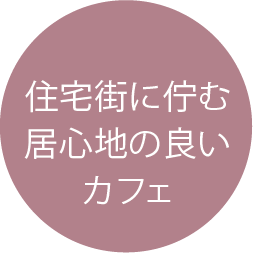 住宅街に佇む
居心地の良い
カフェ